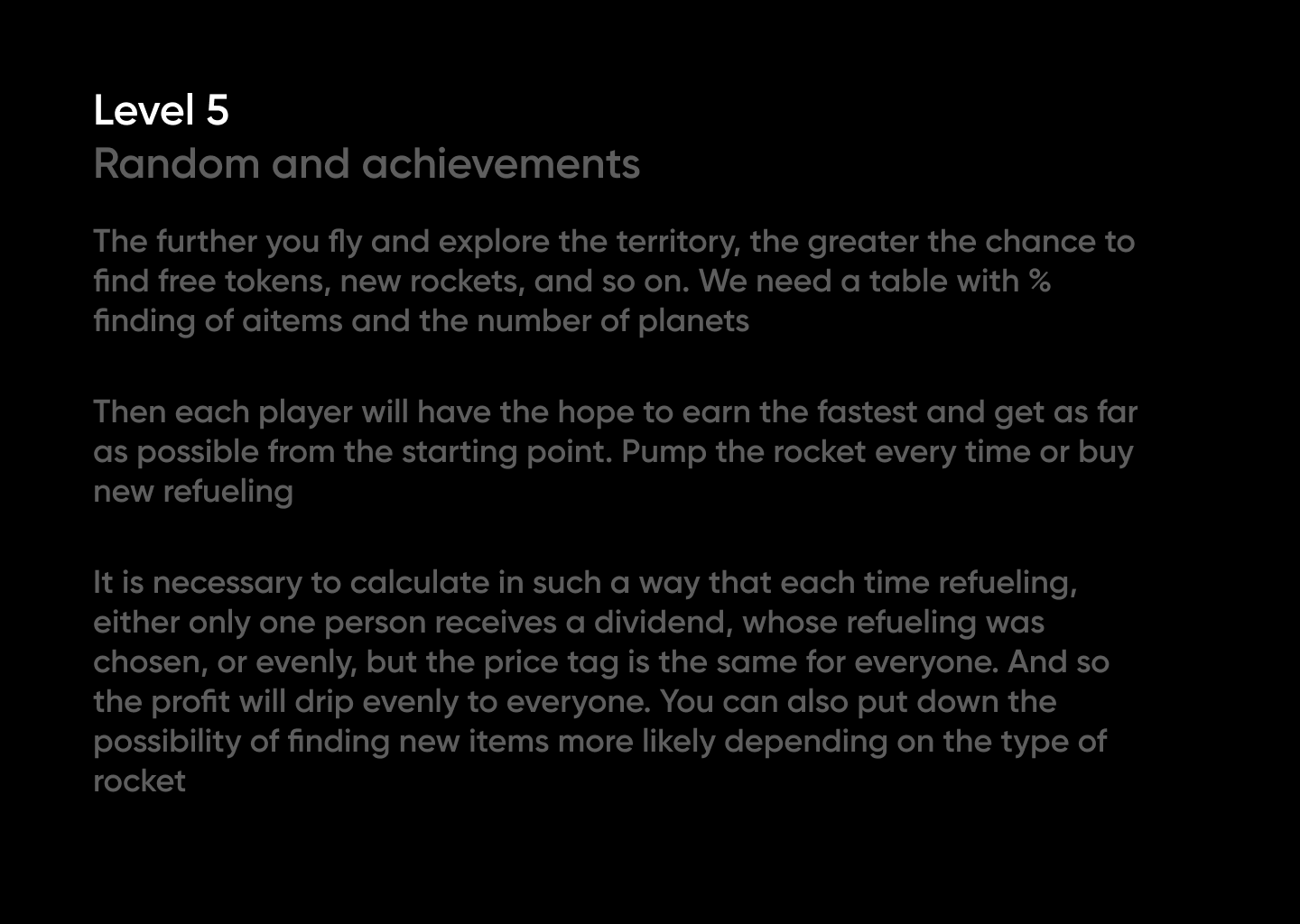 Level 5
Random and achievements

The further you fly and explore the territory, the greater the chance to find free tokens, new rockets, and so on. We need a table with % finding of aitems and the number of planets

Then each player will have the hope to earn the fastest and get as far as possible from the starting point. Pump the rocket every time or buy new refueling

It is necessary to calculate in such a way that each time refueling, either only one person receives a dividend, whose refueling was chosen, or evenly, but the price tag is the same for everyone. And so the profit will drip evenly to everyone. You can also put down the possibility of finding new items more likely depending on the type of rocket